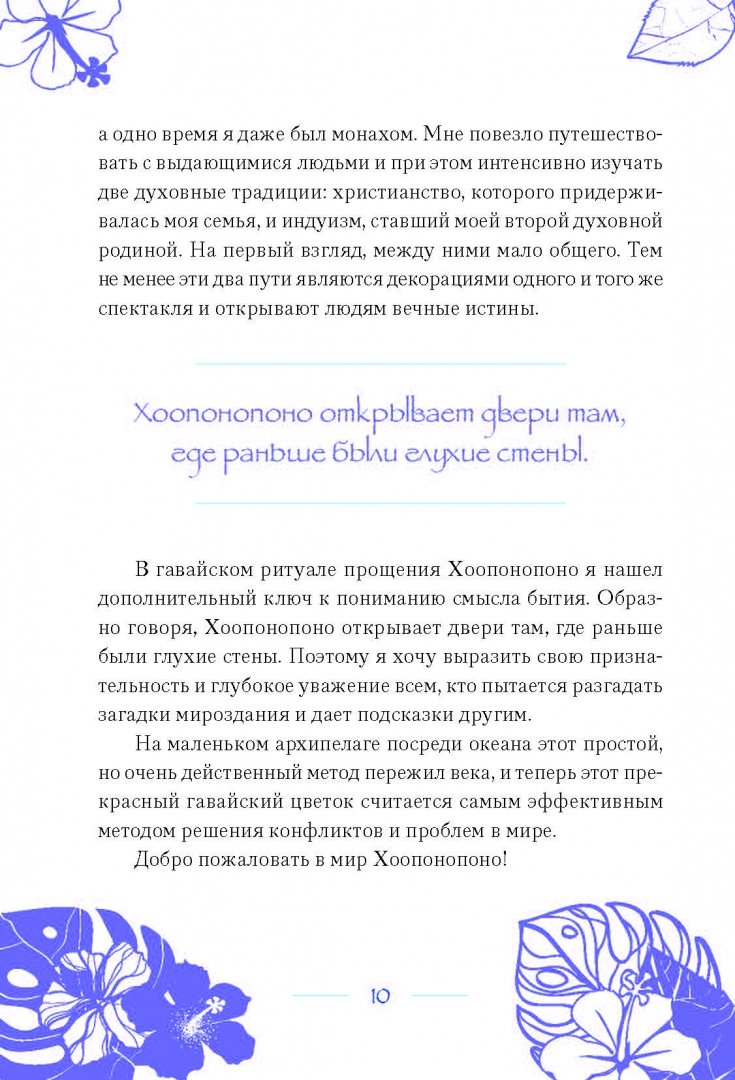 а одно время я даже был монахом. Мне повезло путешествовать с выдающимися людьми и при этом интенсивно изучать две духовные традиции: христианство, которого придерживалась моя семья, и индуизм, ставший моей второй духовной родиной. На первый взгляд, между ними мало общего. Тем не менее эти два пути являются декорациями одного и того же спектакля и открывают людям вечные истины.

Хоопонопоно открывает двери там, где раньше были глухие стены.

В гавайском ритуале прощения Хоопонопоно я нашел дополнительный ключ к пониманию смысла бытия. Образно говоря, Хоопонопоно открывает двери там, где раньше были глухие стены. Поэтому я хочу выразить свою признательность и глубокое уважение всем, кто пытается разгадать загадки мироздания и дает подсказки другим.

На маленьком архипелаге посреди океана этот простой, но очень действенный метод пережил века, и теперь этот прекрасный гавайский цветок считается самым эффективным методом решения конфликтов и проблем в мире.

Добро пожаловать в мир Хоопонопоно!

10